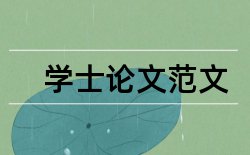 学士论文范文